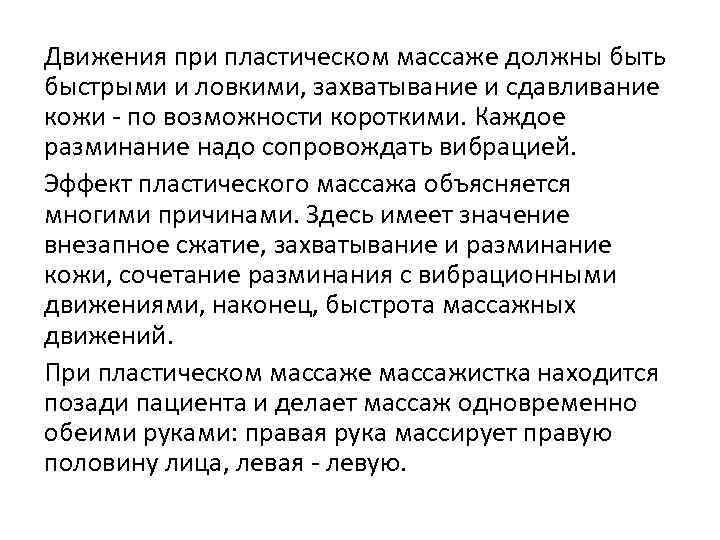 Движения при пластическом массаже должны быть быстрыми и ловкими, захватывание и сдавливание кожи - по возможности короткими. Каждое разминание надо сопровождать вибрацией.

Эффект пластического массажа объясняется многими причинами. Здесь имеет значение внезапное сжатие, захватывание и разминание кожи, сочетание разминания с вибрационными движениями, наконец, быстрота массажных движений.

При пластическом массаже массажистка находится позади пациента и делает массаж одновременно обеими руками: правая рука массирует правую половину лица, левая - левую.